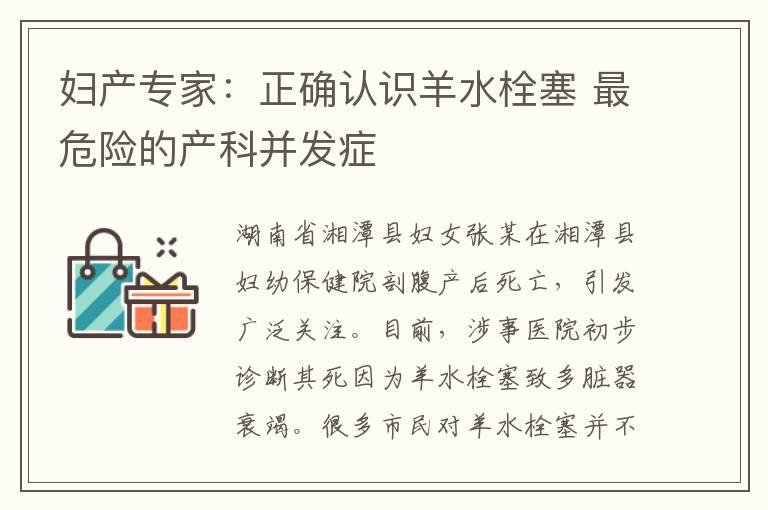 妇产专家：正确认识羊水栓塞 最危险的产科并发症

湖南省湘潭县妇女张某在湘潭县妇幼保健院剖腹产后死亡，引发广泛关注。目前，涉事医院初步诊断其死因为羊水栓塞致多脏器衰竭。很多市民对羊水栓塞并不